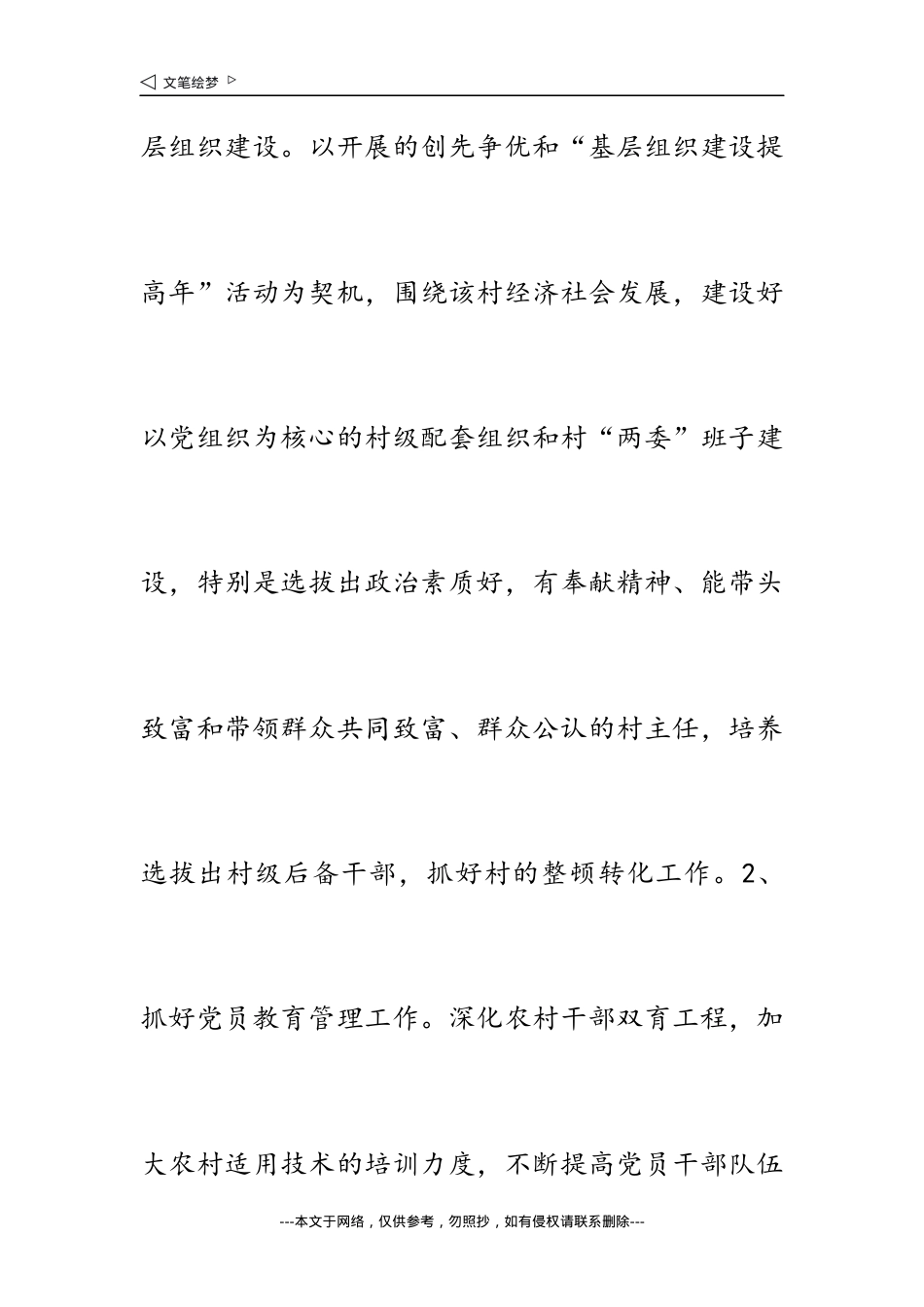 ◁ 文笔绘梦 ▷

层组织建设。以开展的创先争优和“基层组织建设提高年”活动为契机，围绕该村经济社会发展，建设好以党组织为核心的村级配套组织和村“两委”班子建设，特别是选拔出政治素质好，有奉献精神、能带头致富和带领群众共同致富、群众公认的村主任，培养选拔出村级后备干部，抓好村的整顿转化工作。2、抓好党员教育管理工作。深化农村干部双育工程，加大农村适用技术的培训力度，不断提高党员干部队伍

---本文于网络，仅供参考，勿照抄，如有侵权请联系删除---